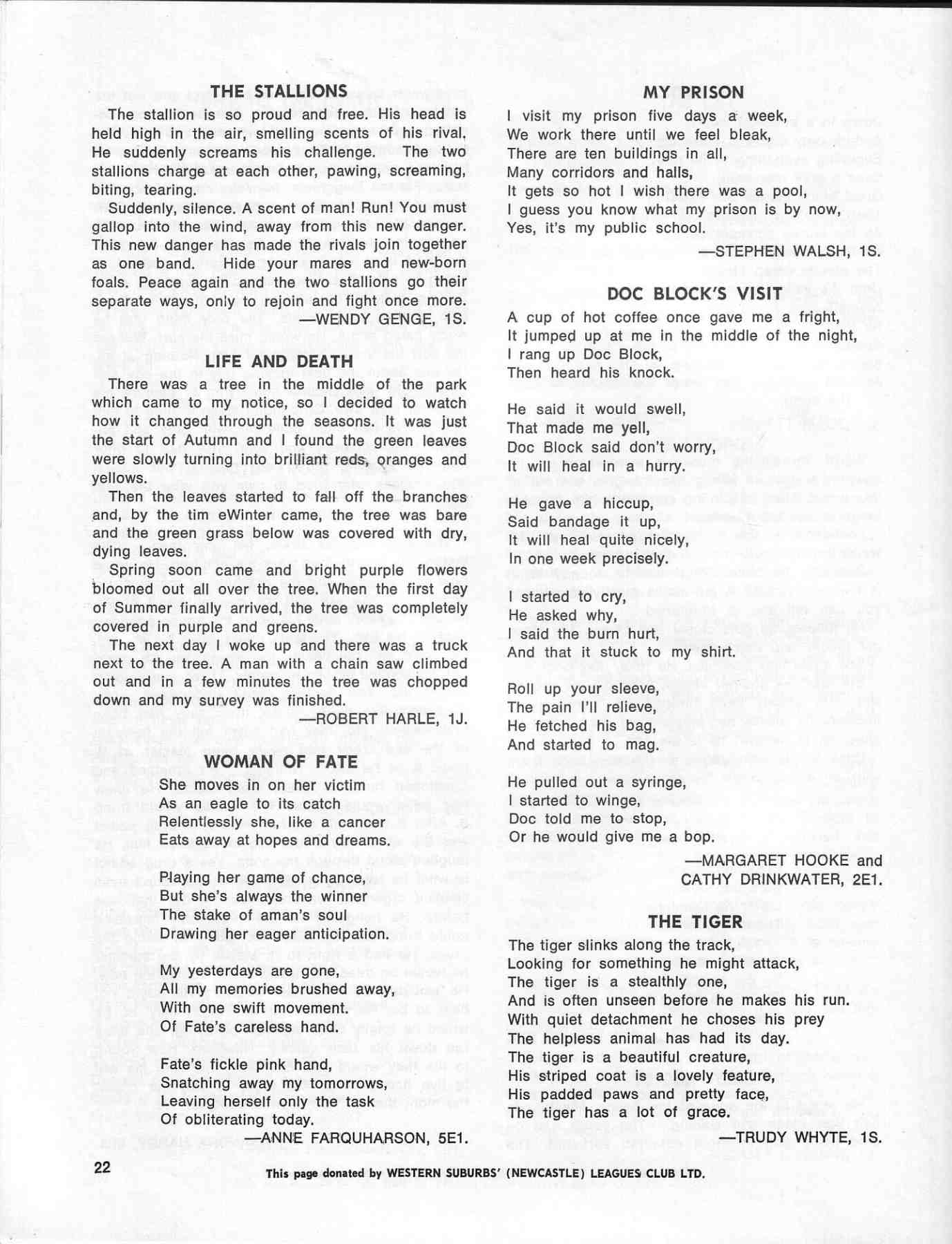 THE STALLIONS

The stallion is so proud and free. His head is held high in the air, smelling scents of his rival, He suddenly screams his challenge. The two stallions charge at each other, pawing, screaming, biting, tearing.

Suddenly, silence. A scent of man! Run! You must gallop into the wind, away from this new danger. This new danger has made the rivals join together as one band. Hide your mares and new-born foals. Peace again and the two stallions go their separate ways, only to rejoin and fight once more.

—WENDY GENGE, 1S.

LIFE AND DEATH

There was a tree in the middle of the park which came to my notice, so I decided to watch how it changed through the seasons. It was just the start of Autumn and I found the green leaves were slowly turning into brilliant reds, oranges and yellows.

Then the leaves started to fall off the branches and, by the tim eWinter came, the tree was bare and the green grass below was covered with dry, dying leaves.

Spring soon came and bright purple flowers bloomed out all over the tree. When the first day of Summer finally arrived, the tree was completely covered in purple and greens.

The next day I woke up and there was a truck next to the tree. A man with a chain saw climbed out and in a few minutes the tree was chopped down and my survey was finished.

—ROBERT HARLE, 1J.

WOMAN OF FATE

She moves in on her victim
As an eagle to its catch
Relentlessly she, like a cancer
Eats away at hopes and dreams.

Playing her game of chance,
But she's always the winner
The stake of aman's soul
Drawing her eager anticipation.

My yesterdays are gone,
All my memories brushed away,
With one swift movement.
Of Fate's careless hand.

Fate's fickle pink hand,
Snatching away my tomorrows,
Leaving herself only the task
Of obliterating today.

—ANNE FARQUHARSON, 5E1.

MY PRISON

I visit my prison five days a week,
We work there until we feel bleak,
There are ten buildings in all,
Many corridors and halls,
It gets so hot I wish there was a pool,
I guess you know what my prison is by now,
Yes, it's my public school.

—STEPHEN WALSH, 1S.

DOC BLOCK'S VISIT

A cup of hot coffee once gave me a fright,
It jumped up at me in the middle of the night,
I rang up Doc Block,
Then heard his knock.

He said it would swell,
That made me yell,
Doc Block said don't worry,
It will heal in a hurry.

He gave a hiccup,
Said bandage it up,
It will heal quite nicely,
In one week precisely.

I started to cry,
He asked why,
I said the burn hurt,
And that it stuck to my shirt.

Roll up your sleeve,
The pain I'll relieve,
He fetched his bag,
And started to mag.

He pulled out a syringe,
I started to winge,
Doc told me to stop,
Or he would give me a bop.

—MARGARET HOOKE and CATHY DRINKWATER, 2E1.

THE TIGER

The tiger slinks along the track,
Looking for something he might attack,
The tiger is a stealthly one,
And is often unseen before he makes his run.
With quiet detachment he choses his prey
The helpless animal has had its day.
The tiger is a beautiful creature,
His striped coat is a lovely feature,
His padded paws and pretty face,
The tiger has a lot of grace.

—TRUDY WHYTE, 1S.

22

This page donated by WESTERN SUBURBS' (NEWCASTLE) LEAGUES CLUB LTD.